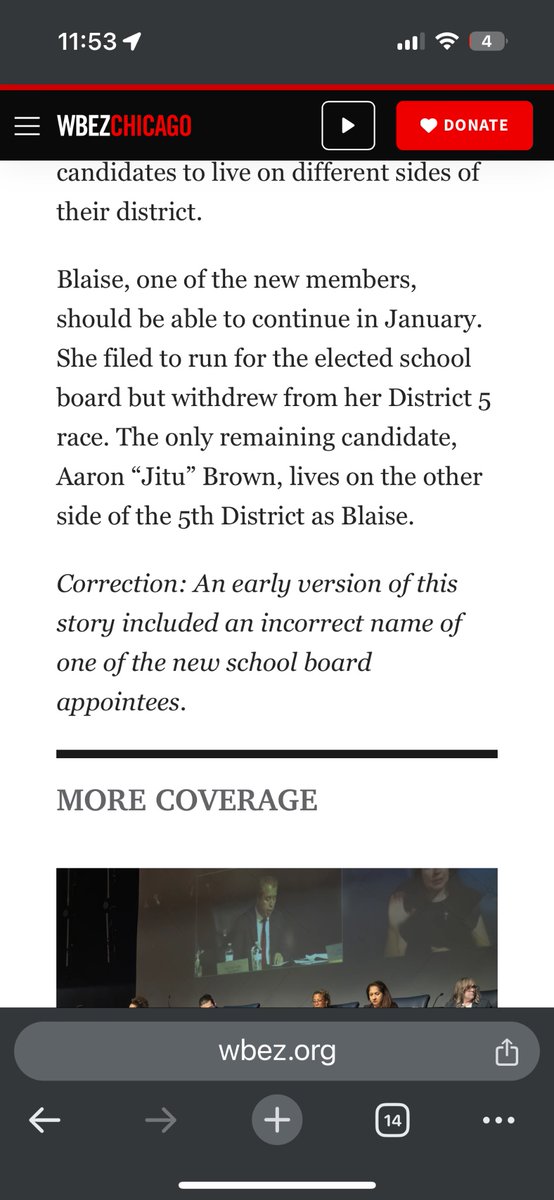 11:53

4

WBEZCHICAGO

DONATE

candidates to live on different sides of their district.

Blaise, one of the new members, should be able to continue in January. She filed to run for the elected school board but withdrew from her District 5 race. The only remaining candidate, Aaron “Jitu” Brown, lives on the other side of the 5th District as Blaise.

Correction: An early version of this story included an incorrect name of one of the new school board appointees.

MORE COVERAGE

wbez.org

14